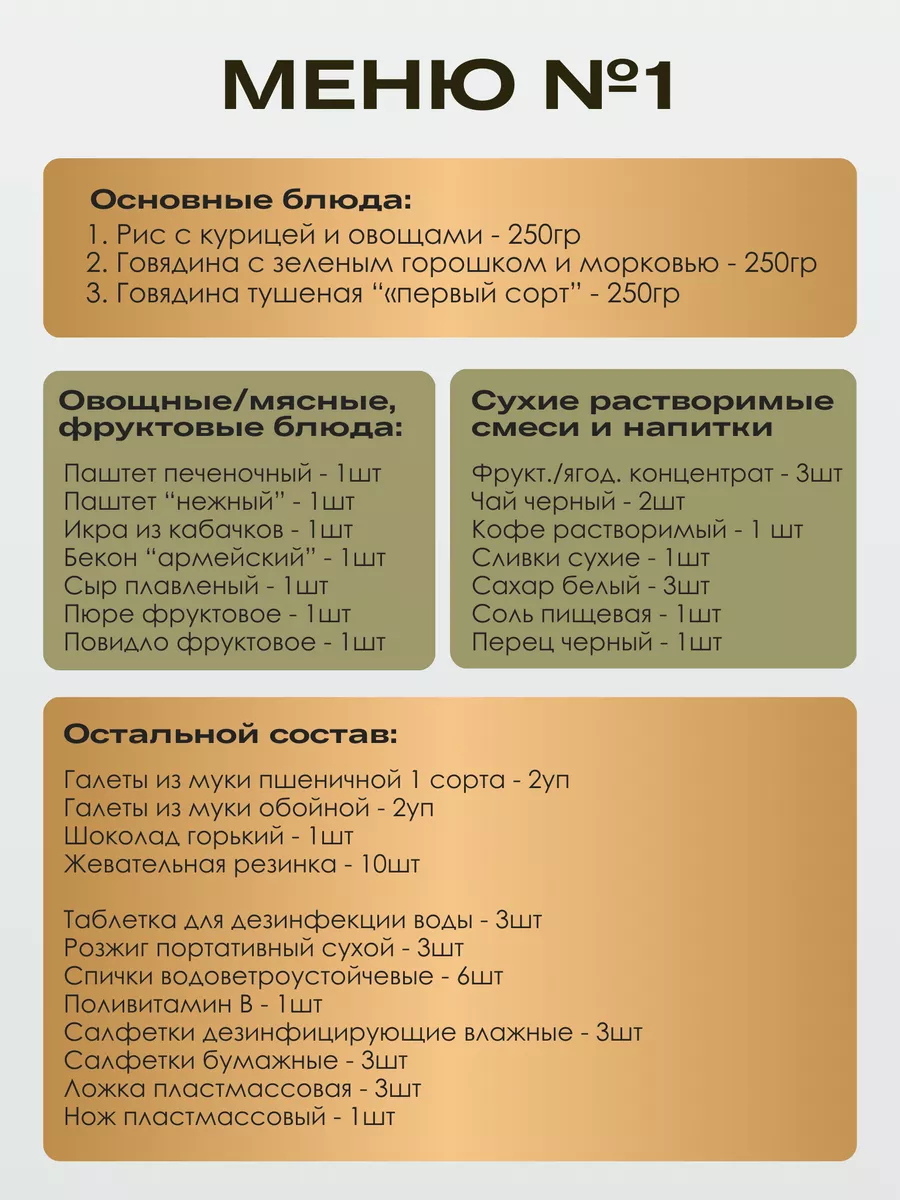 МЕНЮ №1

Основные блюда:
1. Рис с курицей и овощами - 250гр
2. Говядина с зеленым горошком и морковью - 250гр
3. Говядина тушеная “«первый сорт” - 250гр

Овощные/мясные, фруктовые блюда:
Паштет печеночный - 1шт
Паштет “нежный” - 1шт
Икра из кабачков - 1шт
Бекон “армейский” - 1шт
Сыр плавленый - 1шт
Пюре фруктовое - 1шт
Повидло фруктовое - 1шт

Сухие растворимые смеси и напитки
Фрукт./ягод. концентрат - 3шт
Чай черный - 2шт
Кофе растворимый - 1 шт
Сливки сухие - 1шт
Сахар белый - 3шт
Соль пищевая - 1шт
Перец черный - 1шт

Остальной состав:
Галеты из муки пшеничной 1 сорта - 2уп
Галеты из муки обойной - 2уп
Шоколад горький - 1шт
Жевательная резинка - 10шт

Таблетка для дезинфекции воды - 3шт
Розжиг портативный сухой - 3шт
Спички водоветроустойчевые - 6шт
Поливитамин В - 1шт
Салфетки дезинфицирующие влажные - 3шт
Салфетки бумажные - 3шт
Ложка пластмассовая - 3шт
Нож пластмассовый - 1шт